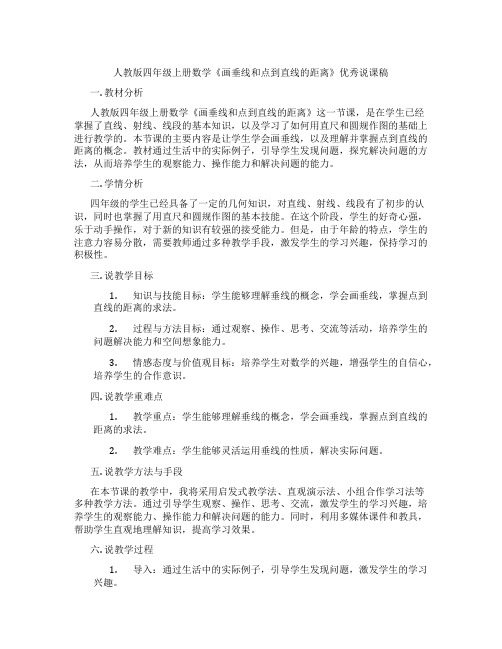 人教版四年级上册数学《画垂线和点到直线的距离》优秀说课稿

一. 教材分析

人教版四年级上册数学《画垂线和点到直线的距离》这一节课，是在学生已经掌握了直线、射线、线段的基本知识，以及学习了如何用直尺和圆规作图的基础上进行教学的。本节课的主要内容是让学生学会画垂线，以及理解并掌握点到直线的距离的概念。教材通过生活中的实际例子，引导学生发现问题，探究解决问题的方法，从而培养学生的观察能力、操作能力和解决问题的能力。

二. 学情分析

四年级的学生已经具备了一定的几何知识，对直线、射线、线段有了初步的认识，同时也掌握了用直尺和圆规作图的基本技能。在这个阶段，学生的好奇心强，乐于动手操作，对于新的知识有较强的接受能力。但是，由于年龄的特点，学生的注意力容易分散，需要教师通过多种教学手段，激发学生的学习兴趣，保持学习的积极性。

三. 说教学目标

1. 知识与技能目标：学生能够理解垂线的概念，学会画垂线，掌握点到直线的距离的求法。

2. 过程与方法目标：通过观察、操作、思考、交流等活动，培养学生的问题解决能力和空间想象能力。

3. 情感态度与价值观目标：培养学生对数学的兴趣，增强学生的自信心，培养学生的合作意识。

四. 说教学重难点

1. 教学重点：学生能够理解垂线的概念，学会画垂线，掌握点到直线的距离的求法。

2. 教学难点：学生能够灵活运用垂线的性质，解决实际问题。

五. 说教学方法与手段

在本节课的教学中，我将采用启发式教学法、直观演示法、小组合作学习法等多种教学方法。通过引导学生观察、操作、思考、交流，激发学生的学习兴趣，培养学生的观察能力、操作能力和解决问题的能力。同时，利用多媒体课件和教具，帮助学生直观地理解知识，提高学习效果。

六. 说教学过程

1. 导入：通过生活中的实际例子，引导学生发现问题，激发学生的学习兴趣。